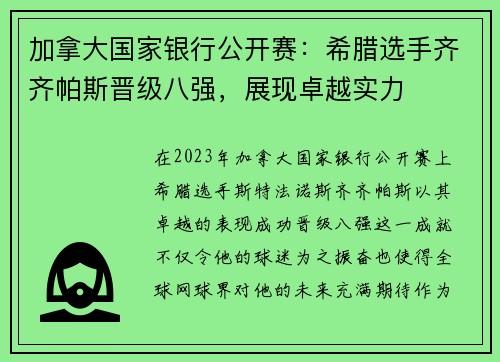 加拿大国家银行公开赛：希腊选手齐齐帕斯晋级八强，展现卓越实力

在2023年加拿大国家银行公开赛上希腊选手斯特法诺斯齐齐帕斯以其卓越的表现成功晋级八强这一成就不仅令他的球迷为之振奋也使得全球网球界对他的未来充满期待作为